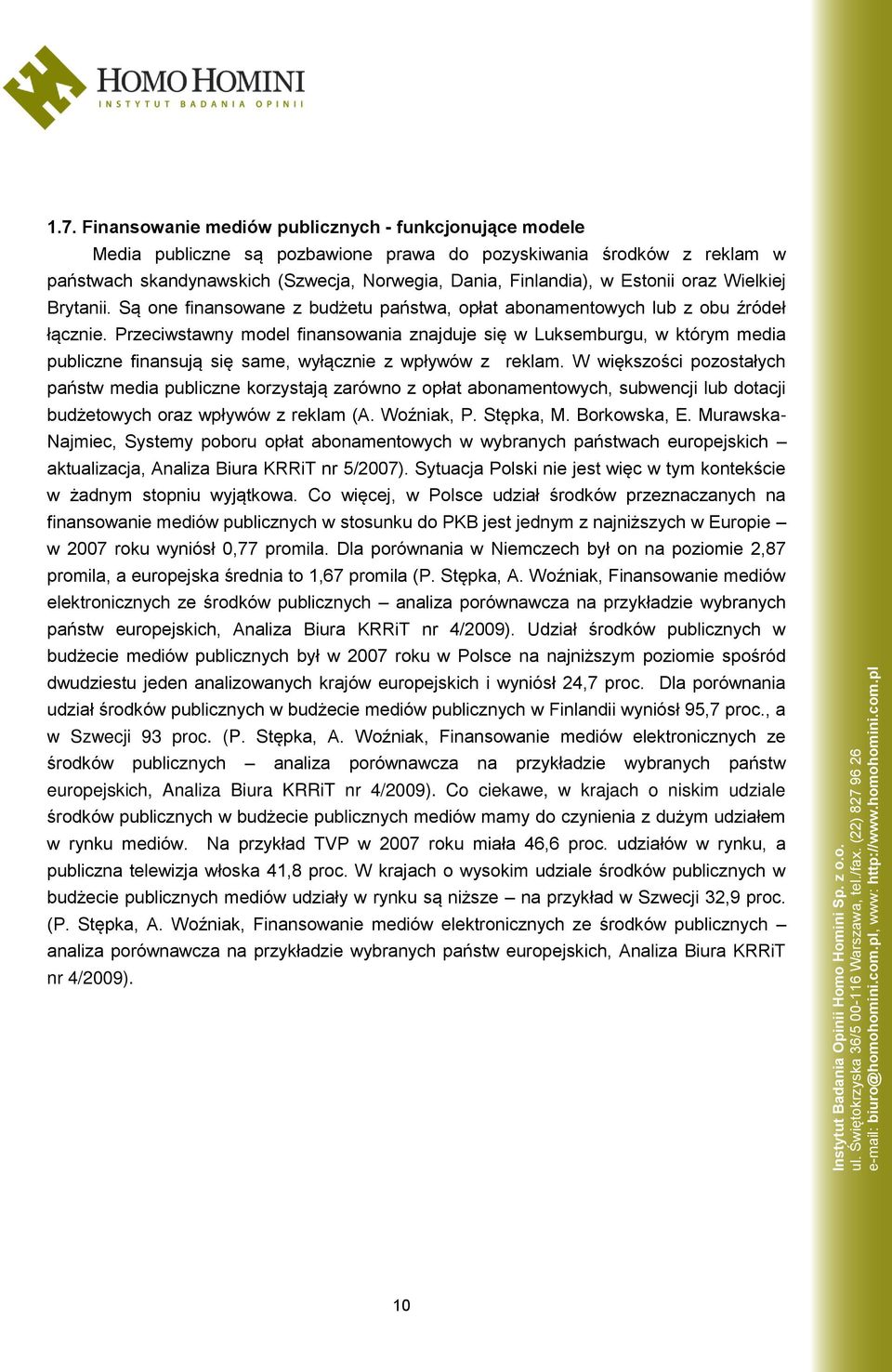 HOMO HOMINI
INSTYTUT BADANIA OPINII

1.7. Finansowanie mediów publicznych - funkcjonujące modele

Media publiczne są pozbawione prawa do pozyskiwania środków z reklam w państwach skandynawskich (Szwecja, Norwegia, Dania, Finlandia), w Estonii oraz Wielkiej Brytanii. Są one finansowane z budżetu państwa, opłat abonamentowych lub z obu źródeł łącznie. Przeciwstawny model finansowania znajduje się w Luksemburgu, w którym media publiczne finansują się same, wyłącznie z wpływów z reklam. W większości pozostałych państw media publiczne korzystają zarówno z opłat abonamentowych, subwencji lub dotacji budżetowych oraz wpływów z reklam (A. Woźniak, P. Stępka, M. Borkowska, E. Murawska-Najmiec, Systemy poboru opłat abonamentowych w wybranych państwach europejskich – aktualizacja, Analiza Biura KRRiT nr 5/2007). Sytuacja Polski nie jest więc w tym kontekście w żadnym stopniu wyjątkowa. Co więcej, w Polsce udział środków przeznaczanych na finansowanie mediów publicznych w stosunku do PKB jest jednym z najniższych w Europie – w 2007 roku wyniósł 0,77 promila. Dla porównania w Niemczech był on na poziomie 2,87 promila, a europejska średnia to 1,67 promila (P. Stępka, A. Woźniak, Finansowanie mediów elektronicznych ze środków publicznych – analiza porównawcza na przykładzie wybranych państw europejskich, Analiza Biura KRRiT nr 4/2009). Udział środków publicznych w budżecie mediów publicznych był w 2007 roku w Polsce na najniższym poziomie spośród dwudziestu jeden analizowanych krajów europejskich i wyniósł 24,7 proc. Dla porównania udział środków publicznych w budżecie mediów publicznych w Finlandii wyniósł 95,7 proc., a w Szwecji 93 proc. (P. Stępka, A. Woźniak, Finansowanie mediów elektronicznych ze środków publicznych – analiza porównawcza na przykładzie wybranych państw europejskich, Analiza Biura KRRiT nr 4/2009). Co ciekawe, w krajach o niskim udziale środków publicznych w budżecie publicznych mediów mamy do czynienia z dużym udziałem w rynku mediów. Na przykład TVP w 2007 roku miała 46,6 proc. udziałów w rynku, a publiczna telewizja włoska 41,8 proc. W krajach o wysokim udziale środków publicznych w budżecie publicznych mediów udziały w rynku są niższe – na przykład w Szwecji 32,9 proc. (P. Stępka, A. Woźniak, Finansowanie mediów elektronicznych ze środków publicznych – analiza porównawcza na przykładzie wybranych państw europejskich, Analiza Biura KRRiT nr 4/2009).

10

Instytut Badania Opinii Homo Homini Sp. z o.o.
ul. Świętokrzyska 36/5 00-116 Warszawa, tel./fax. (22) 827 96 26
e-mail: biuro@homohomini.com.pl, www: http://www.homohomini.com.pl